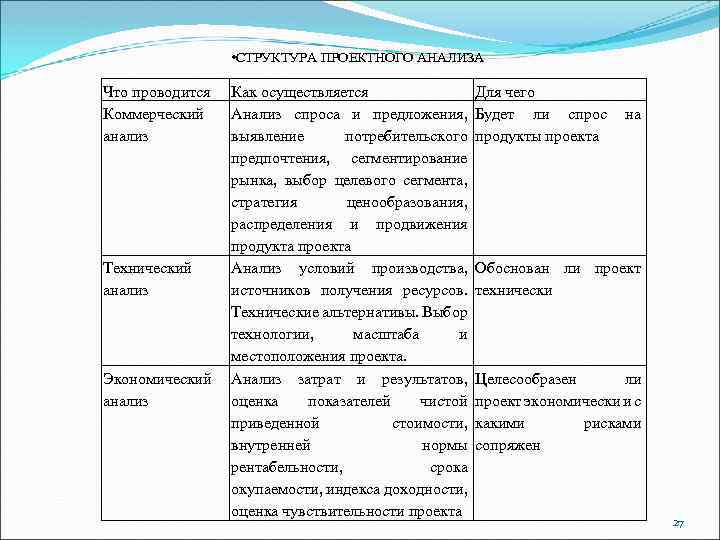 •СТРУКТУРА ПРОЕКТНОГО АНАЛИЗА

| Что проводится | Как осуществляется | Для чего |
|---|---|---|
| Коммерческий анализ | Анализ спроса и предложения, выявление потребительского предпочтения, сегментирование рынка, выбор целевого сегмента, стратегия ценообразования, распределения и продвижения продукта проекта | Будет ли спрос на продукты проекта |
| Технический анализ | Анализ условий производства, источников получения ресурсов. Технические альтернативы. Выбор технологии, масштаба и местоположения проекта. | Обоснован ли проект технически |
| Экономический анализ | Анализ затрат и результатов, оценка показателей чистой приведенной стоимости, внутренней нормы рентабельности, срока окупаемости, индекса доходности, оценка чувствительности проекта | Целесообразен ли проект экономически и с какими рисками сопряжен |

27